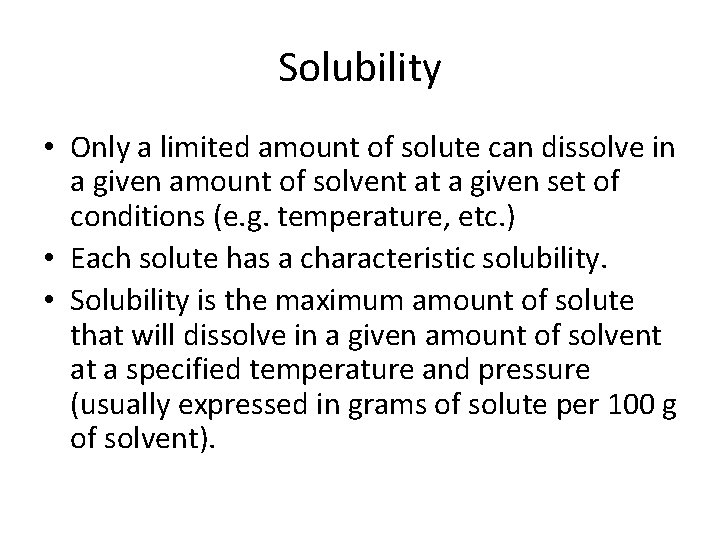 Solubility

• Only a limited amount of solute can dissolve in a given amount of solvent at a given set of conditions (e.g. temperature, etc.)
• Each solute has a characteristic solubility.
• Solubility is the maximum amount of solute that will dissolve in a given amount of solvent at a specified temperature and pressure (usually expressed in grams of solute per 100 g of solvent).